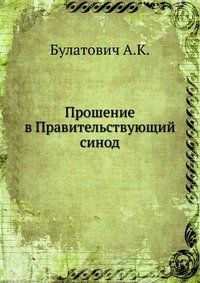 Булатович А.К.

Прошение в Правительствующий синод